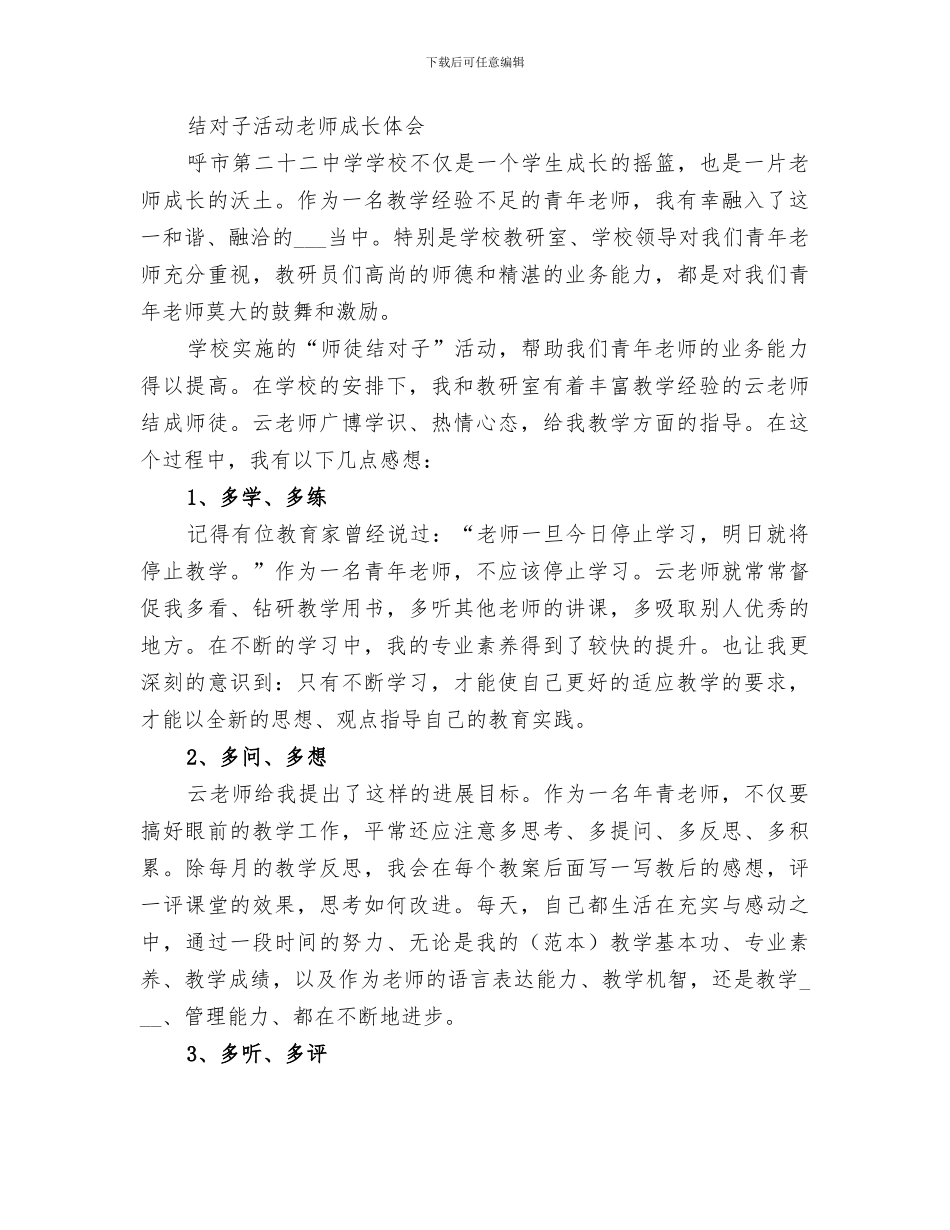 下载后可任意编辑

结对子活动老师成长体会

呼市第二十二中学学校不仅是一个学生成长的摇篮，也是一片老师成长的沃土。作为一名教学经验不足的青年老师，我有幸融入了这一和谐、融洽的___当中。特别是学校教研室、学校领导对我们青年老师充分重视，教研员们高尚的师德和精湛的业务能力，都是对我们青年老师莫大的鼓舞和激励。

学校实施的“师徒结对子”活动，帮助我们青年老师的业务能力得以提高。在学校的安排下，我和教研室有着丰富教学经验的云老师结成师徒。云老师广博学识、热情心态，给我教学方面的指导。在这个过程中，我有以下几点感想：

1、多学、多练

记得有位教育家曾经说过：“老师一旦今日停止学习，明日就将停止教学。”作为一名青年老师，不应该停止学习。云老师就常常督促我多看、钻研教学用书，多听其他老师的讲课，多吸取别人优秀的地方。在不断的学习中，我的专业素养得到了较快的提升。也让我更深刻的意识到：只有不断学习，才能使自己更好的适应教学的要求，才能以全新的思想、观点指导自己的教育实践。

2、多问、多想

云老师给我提出了这样的进展目标。作为一名年青老师，不仅要搞好眼前的教学工作，平常还应注意多思考、多提问、多反思、多积累。除每月的教学反思，我会在每个教案后面写一写教后的感想，评一评课堂的效果，思考如何改进。每天，自己都生活在充实与感动之中，通过一段时间的努力、无论是我的（范本）教学基本功、专业素养、教学成绩，以及作为老师的语言表达能力、教学机智，还是教学___、管理能力、都在不断地进步。

3、多听、多评